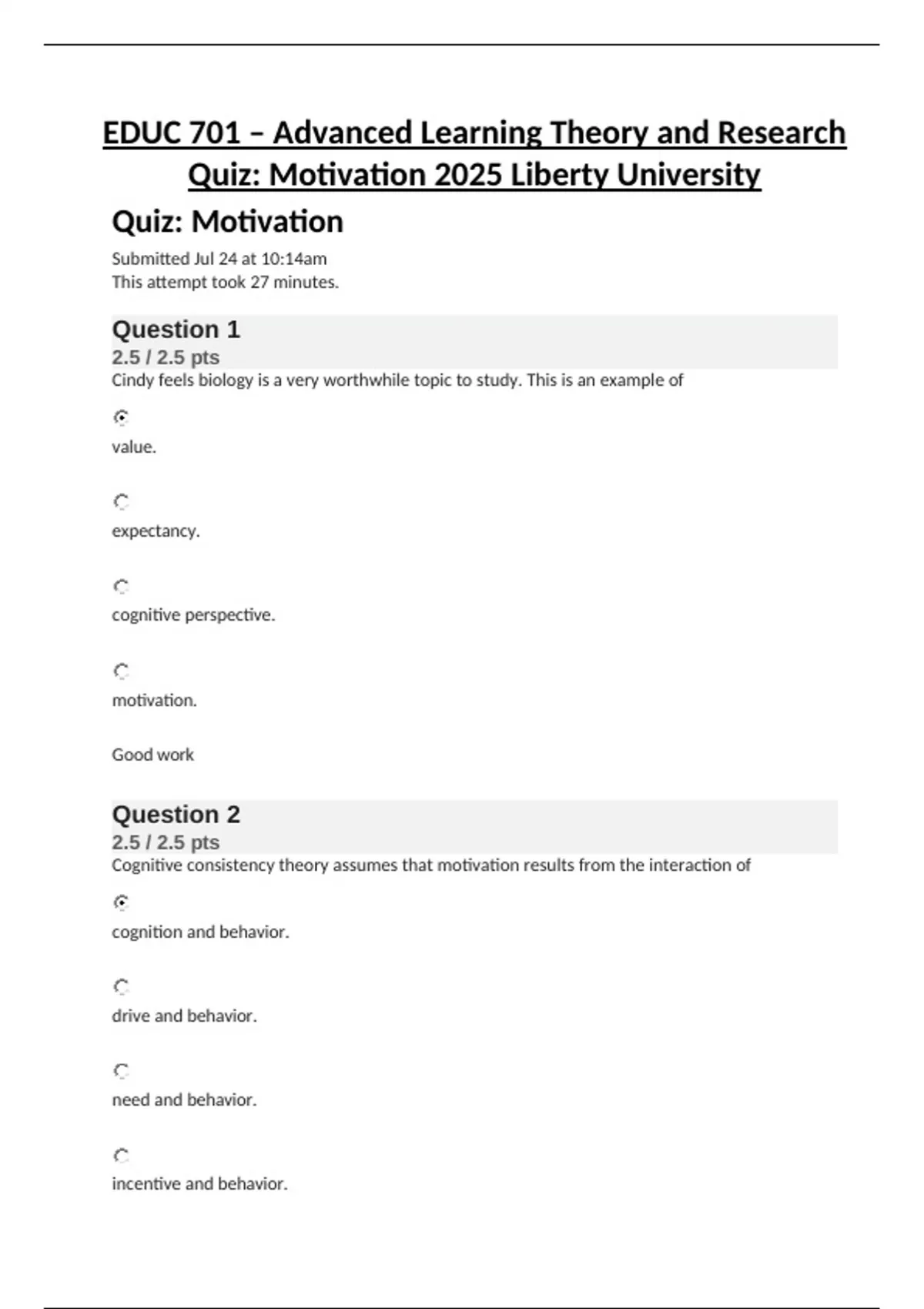 EDUC 701 – Advanced Learning Theory and Research Quiz: Motivation 2025 Liberty University

Quiz: Motivation

Submitted Jul 24 at 10:14am
This attempt took 27 minutes.

Question 1
2.5 / 2.5 pts
Cindy feels biology is a very worthwhile topic to study. This is an example of

value.

expectancy.

cognitive perspective.

motivation.

Good work

Question 2
2.5 / 2.5 pts
Cognitive consistency theory assumes that motivation results from the interaction of

cognition and behavior.

drive and behavior.

need and behavior.

incentive and behavior.